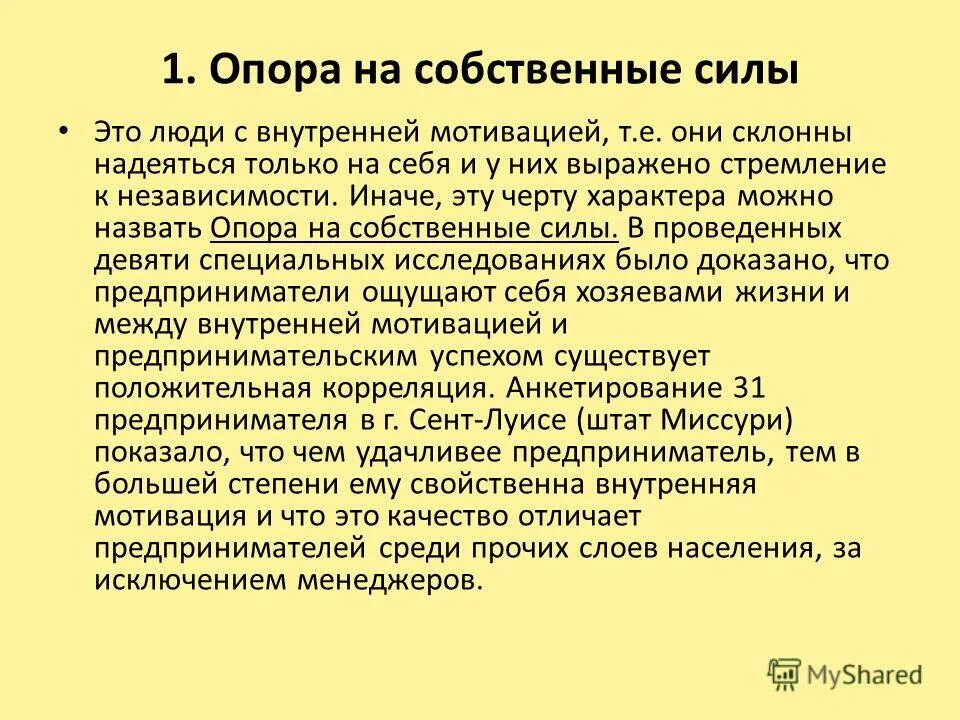 1. Опора на собственные силы

• Это люди с внутренней мотивацией, т.е. они склонны надеяться только на себя и у них выражено стремление к независимости. Иначе, эту черту характера можно назвать Опора на собственные силы. В проведенных девяти специальных исследованиях было доказано, что предприниматели ощущают себя хозяевами жизни и между внутренней мотивацией и предпринимательским успехом существует положительная корреляция. Анкетирование 31 предпринимателя в г. Сент-Луисе (штат Миссури) показало, что чем удачливее предприниматель, тем в большей степени ему свойственна внутренняя мотивация и что это качество отличает предпринимателей среди прочих слоев населения, за исключением менеджеров.

MyShared